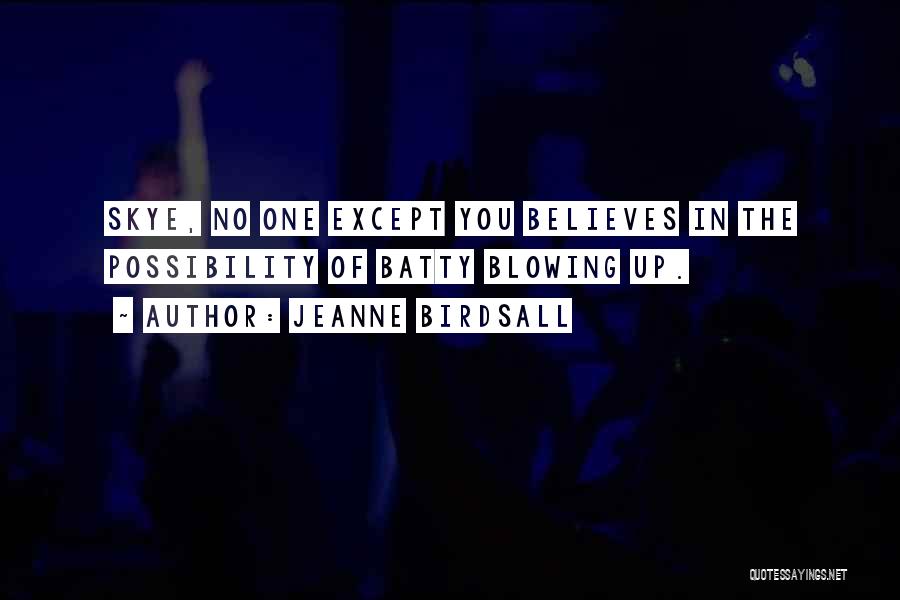 SKYE, NO ONE EXCEPT YOU BELIEVES IN THE POSSIBILITY OF BATTY BLOWING UP.

~ AUTHOR: JEANNE BIRDSALL

QUOTESSAYINGS.NET